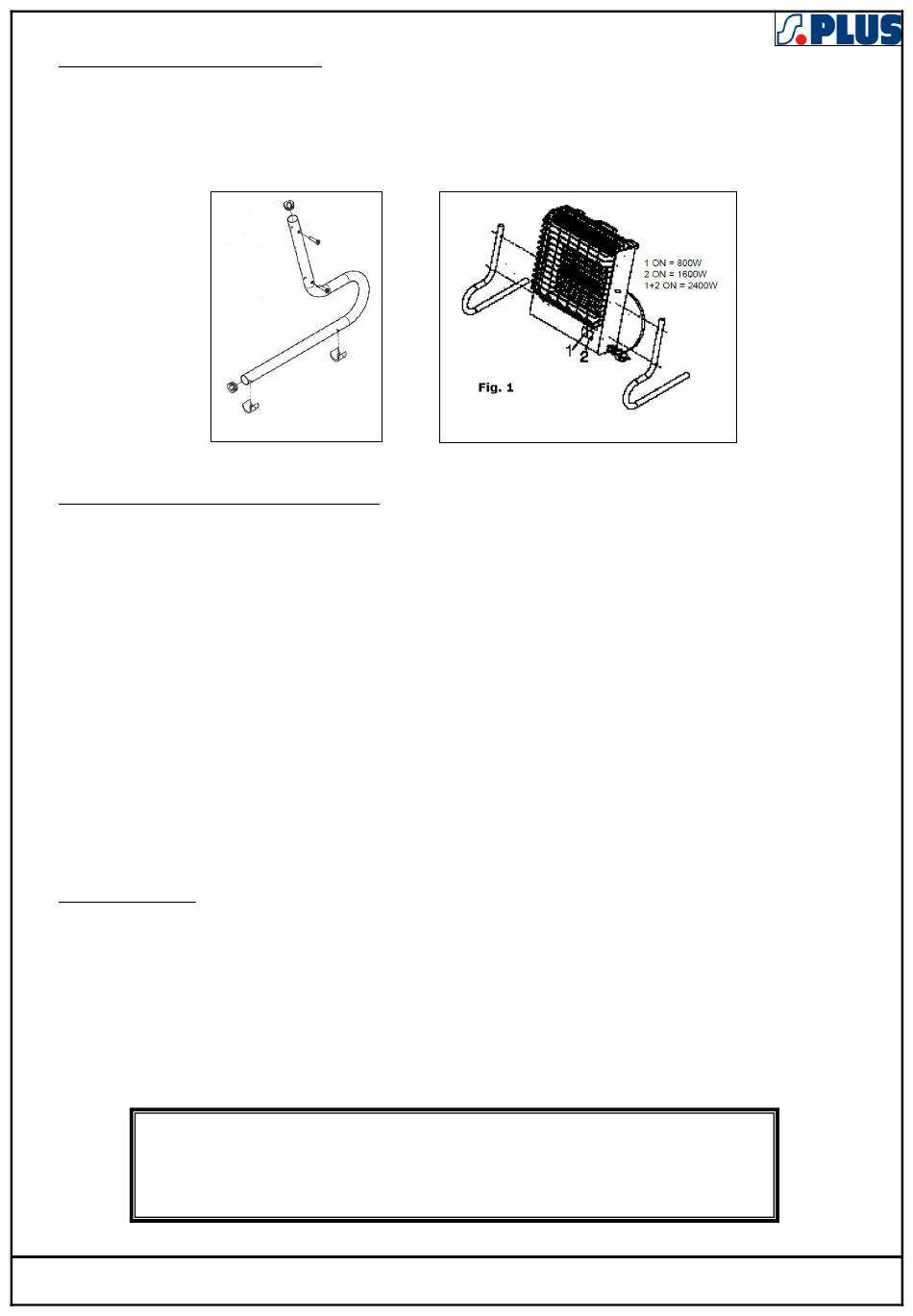 S.PLUS

1 ON = 800W
2 ON = 1600W
1+2 ON = 2400W

1
2

Fig. 1